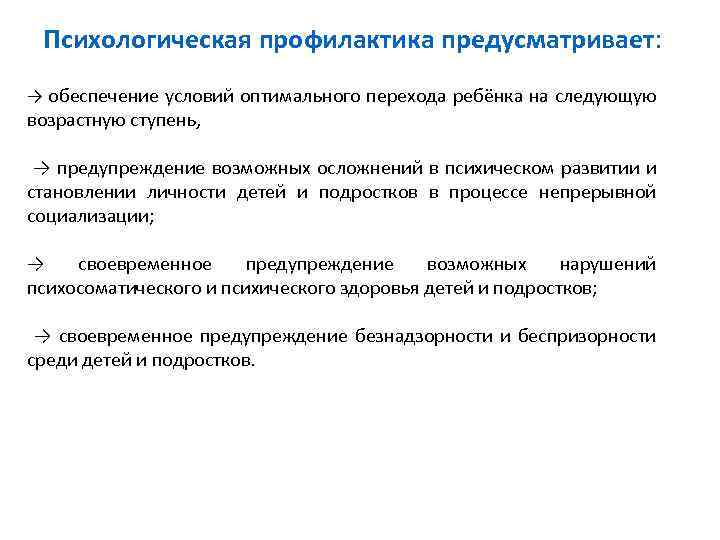 Психологическая профилактика предусматривает:

→ обеспечение условий оптимального перехода ребёнка на следующую возрастную ступень,

→ предупреждение возможных осложнений в психическом развитии и становлении личности детей и подростков в процессе непрерывной социализации;

→ своевременное предупреждение возможных нарушений психосоматического и психического здоровья детей и подростков;

→ своевременное предупреждение безнадзорности и беспризорности среди детей и подростков.